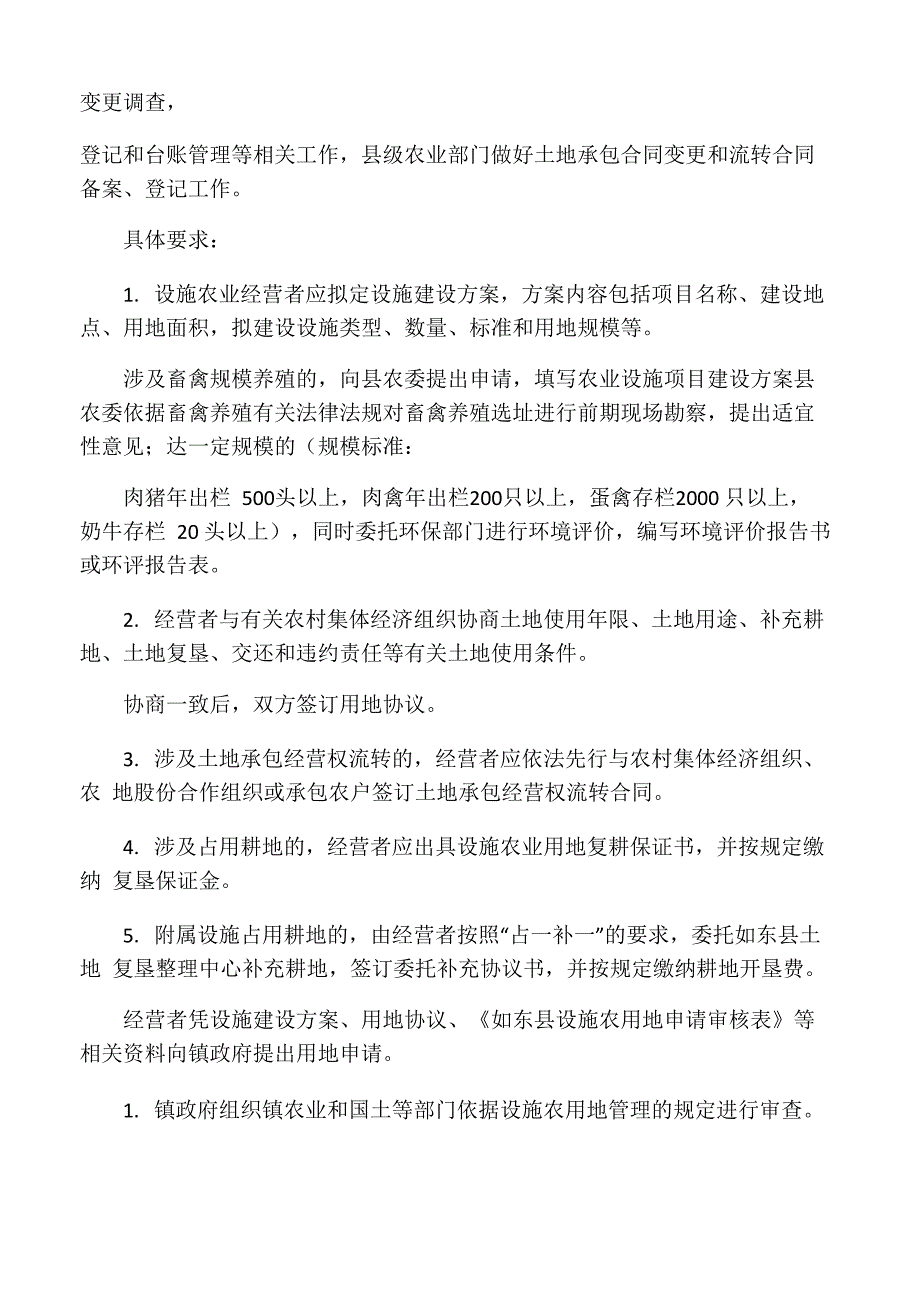 变更调查，

登记和台账管理等相关工作，县级农业部门做好土地承包合同变更和流转合同备案、登记工作。

具体要求：

1. 设施农业经营者应拟定设施建设方案，方案内容包括项目名称、建设地点、用地面积，拟建设设施类型、数量、标准和用地规模等。

涉及畜禽规模养殖的，向县农委提出申请，填写农业设施项目建设方案县农委依据畜禽养殖有关法律法规对畜禽养殖选址进行前期现场勘察，提出适宜性意见；达一定规模的（规模标准：

肉猪年出栏 500头以上，肉禽年出栏200只以上，蛋禽存栏2000 只以上，奶牛存栏 20 头以上），同时委托环保部门进行环境评价，编写环境评价报告书或环评报告表。

2. 经营者与有关农村集体经济组织协商土地使用年限、土地用途、补充耕地、土地复垦、交还和违约责任等有关土地使用条件。

协商一致后，双方签订用地协议。

3. 涉及土地承包经营权流转的，经营者应依法先行与农村集体经济组织、农 地股份合作组织或承包农户签订土地承包经营权流转合同。

4. 涉及占用耕地的，经营者应出具设施农业用地复耕保证书，并按规定缴纳 复垦保证金。

5. 附属设施占用耕地的，由经营者按照“占一补一”的要求，委托如东县土地 复垦整理中心补充耕地，签订委托补充协议书，并按规定缴纳耕地开垦费。

经营者凭设施建设方案、用地协议、《如东县设施农用地申请审核表》等相关资料向镇政府提出用地申请。

1. 镇政府组织镇农业和国土等部门依据设施农用地管理的规定进行审查。